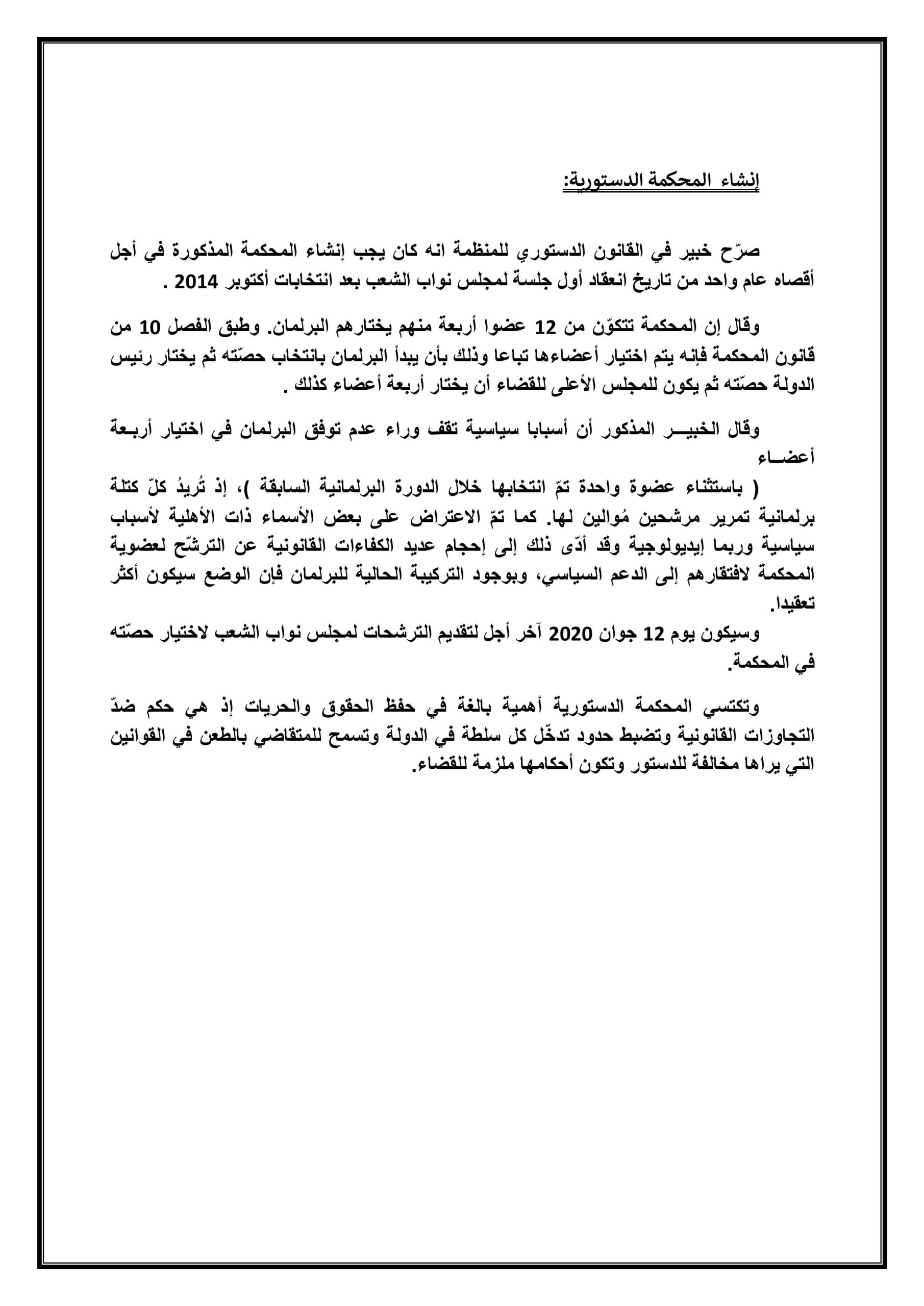 إنشاء المحكمة الدستورية:

صرّح خبير في القانون الدستوري للمنظمة انه كان يجب إنشاء المحكمة المذكورة في أجل أقصاه عام واحد من تاريخ انعقاد أول جلسة لمجلس نواب الشعب بعد انتخابات أكتوبر 2014 .

وقال إن المحكمة تتكوّن من 12 عضوا أربعة منهم يختارهم البرلمان. وطبق الفصل 10 من قانون المحكمة فإنه يتم اختيار أعضاءها تباعا وذلك بأن يبدأ البرلمان بانتخاب حصّته ثم يختار رئيس الدولة حصّته ثم يكون للمجلس الأعلى للقضاء أن يختار أربعة أعضاء كذلك .

وقال الخبيـــر المذكور أن أسبابا سياسية تقف وراء عدم توفق البرلمان في اختيار أربـعة أعضــاء
( باستثناء عضوة واحدة تمّ انتخابها خلال الدورة البرلمانية السابقة )، إذ تُريدُ كلّ كتلة برلمانية تمرير مرشحين مُوالين لها. كما تمّ الاعتراض على بعض الأسماء ذات الأهلية لأسباب سياسية وربما إيديولوجية وقد أدّى ذلك إلى إحجام عديد الكفاءات القانونية عن الترشّح لعضوية المحكمة لافتقارهم إلى الدعم السياسي، وبوجود التركيبة الحالية للبرلمان فإن الوضع سيكون أكثر تعقيدا.
وسيكون يوم 12 جوان 2020 آخر أجل لتقديم الترشحات لمجلس نواب الشعب لاختيار حصّته في المحكمة.

وتكتسي المحكمة الدستورية أهمية بالغة في حفظ الحقوق والحريات إذ هي حكم ضدّ التجاوزات القانونية وتضبط حدود تدخّل كل سلطة في الدولة وتسمح للمتقاضي بالطعن في القوانين التي يراها مخالفة للدستور وتكون أحكامها ملزمة للقضاء.